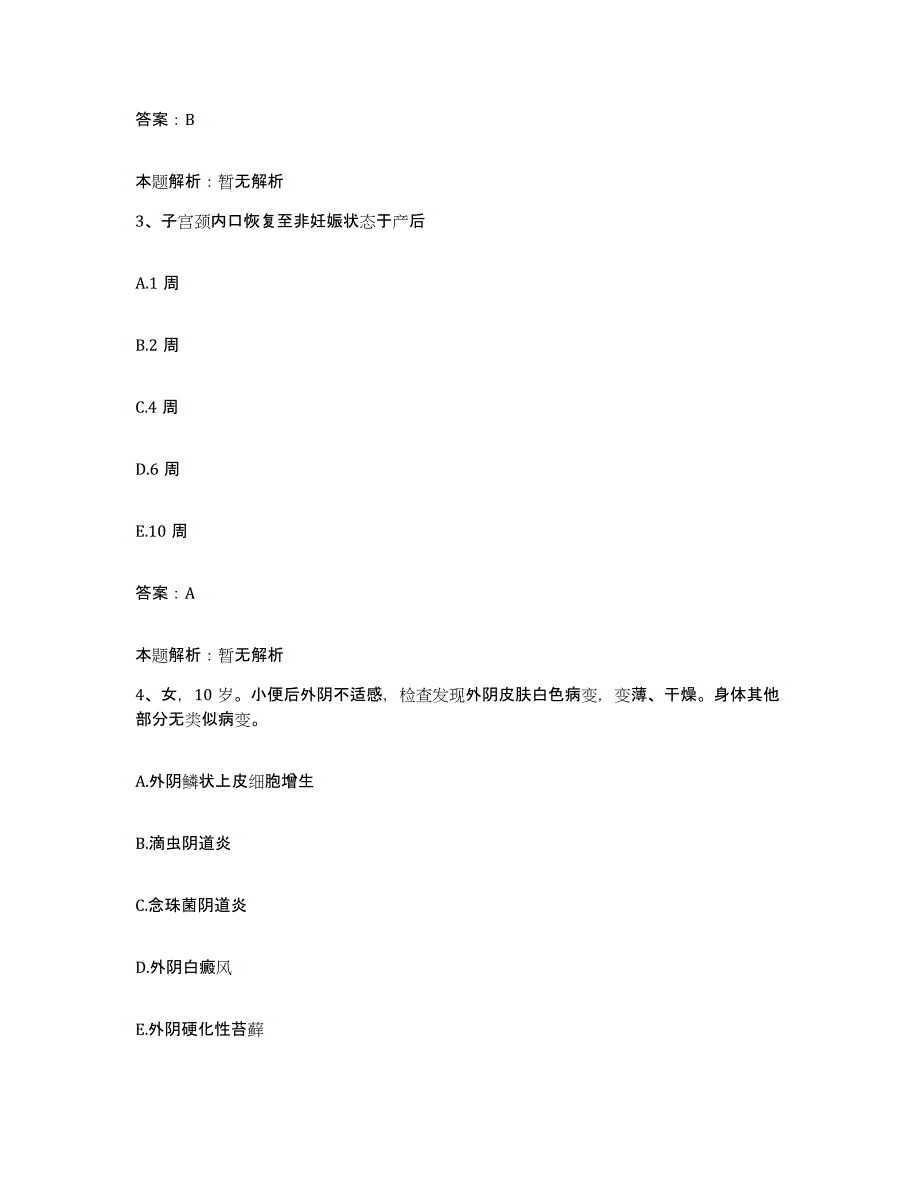 答案：B

本题解析：暂无解析

3、子宫颈内口恢复至非妊娠状态于产后

A.1 周

B.2 周

C.4 周

D.6 周

E.10 周

答案：A

本题解析：暂无解析

4、女，10 岁。小便后外阴不适感，检查发现外阴皮肤白色病变，变薄、干燥。身体其他部分无类似病变。

A.外阴鳞状上皮细胞增生

B.滴虫阴道炎

C.念珠菌阴道炎

D.外阴白癜风

E.外阴硬化性苔藓